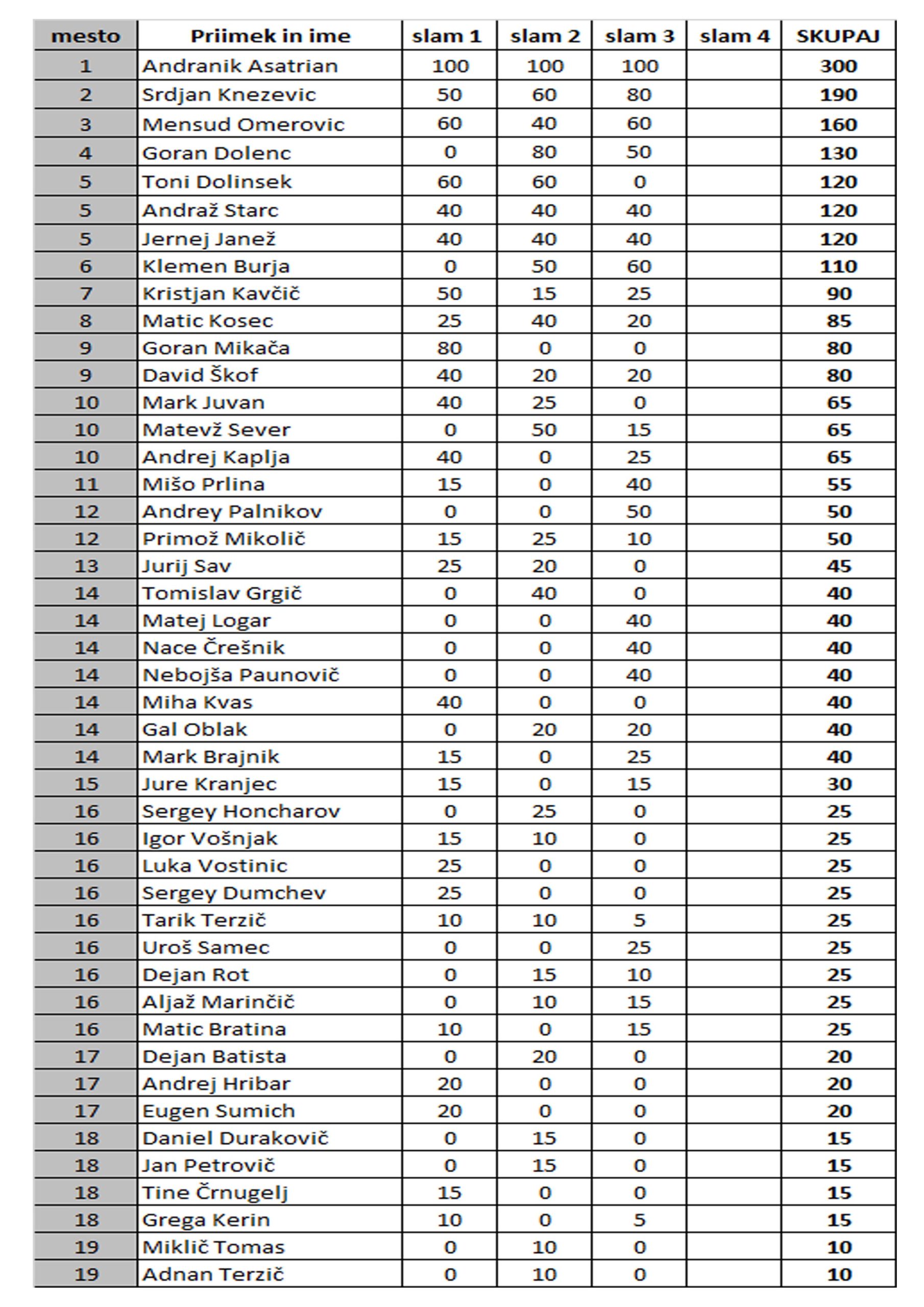 | mesto | Priimek in ime | slam 1 | slam 2 | slam 3 | slam 4 | SKUPAJ |
|---|---|---|---|---|---|---|
| 1 | Andranik Asatrian | 100 | 100 | 100 | | 300 |
| 2 | Srdjan Knezevic | 50 | 60 | 80 | | 190 |
| 3 | Mensud Omerovic | 60 | 40 | 60 | | 160 |
| 4 | Goran Dolenc | 0 | 80 | 50 | | 130 |
| 5 | Toni Dolinsek | 60 | 60 | 0 | | 120 |
| 5 | Andraž Starc | 40 | 40 | 40 | | 120 |
| 5 | Jernej Janež | 40 | 40 | 40 | | 120 |
| 6 | Klemen Burja | 0 | 50 | 60 | | 110 |
| 7 | Kristjan Kavčič | 50 | 15 | 25 | | 90 |
| 8 | Matic Kosec | 25 | 40 | 20 | | 85 |
| 9 | Goran Mikača | 80 | 0 | 0 | | 80 |
| 9 | David Škof | 40 | 20 | 20 | | 80 |
| 10 | Mark Juvan | 40 | 25 | 0 | | 65 |
| 10 | Matevž Sever | 0 | 50 | 15 | | 65 |
| 10 | Andrej Kaplja | 40 | 0 | 25 | | 65 |
| 11 | Mišo Prlina | 15 | 0 | 40 | | 55 |
| 12 | Andrey Palnikov | 0 | 0 | 50 | | 50 |
| 12 | Primož Mikolič | 15 | 25 | 10 | | 50 |
| 13 | Jurij Sav | 25 | 20 | 0 | | 45 |
| 14 | Tomislav Grgič | 0 | 40 | 0 | | 40 |
| 14 | Matej Logar | 0 | 0 | 40 | | 40 |
| 14 | Nace Črešnik | 0 | 0 | 40 | | 40 |
| 14 | Nebojša Paunovič | 0 | 0 | 40 | | 40 |
| 14 | Miha Kvas | 40 | 0 | 0 | | 40 |
| 14 | Gal Oblak | 0 | 20 | 20 | | 40 |
| 14 | Mark Brajnik | 15 | 0 | 25 | | 40 |
| 15 | Jure Kranjec | 15 | 0 | 15 | | 30 |
| 16 | Sergey Honcharov | 0 | 25 | 0 | | 25 |
| 16 | Igor Vošnjak | 15 | 10 | 0 | | 25 |
| 16 | Luka Vostinic | 25 | 0 | 0 | | 25 |
| 16 | Sergey Dumchev | 25 | 0 | 0 | | 25 |
| 16 | Tarik Terzič | 10 | 10 | 5 | | 25 |
| 16 | Uroš Samec | 0 | 0 | 25 | | 25 |
| 16 | Dejan Rot | 0 | 15 | 10 | | 25 |
| 16 | Aljaž Marinčič | 0 | 10 | 15 | | 25 |
| 16 | Matic Bratina | 10 | 0 | 15 | | 25 |
| 17 | Dejan Batista | 0 | 20 | 0 | | 20 |
| 17 | Andrej Hribar | 20 | 0 | 0 | | 20 |
| 17 | Eugen Sumich | 20 | 0 | 0 | | 20 |
| 18 | Daniel Durakovič | 0 | 15 | 0 | | 15 |
| 18 | Jan Petrovič | 0 | 15 | 0 | | 15 |
| 18 | Tine Črnugelj | 15 | 0 | 0 | | 15 |
| 18 | Grega Kerin | 10 | 0 | 5 | | 15 |
| 19 | Miklič Tomas | 0 | 10 | 0 | | 10 |
| 19 | Adnan Terzič | 0 | 10 | 0 | | 10 |